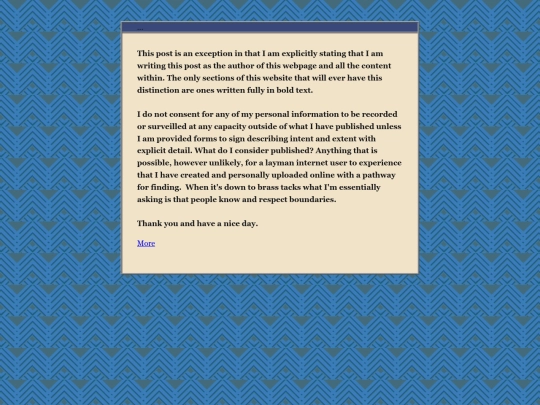 ...

This post is an exception in that I am explicitly stating that I am writing this post as the author of this webpage and all the content within. The only sections of this website that will ever have this distinction are ones written fully in bold text.

I do not consent for any of my personal information to be recorded or surveilled at any capacity outside of what I have published unless I am provided forms to sign describing intent and extent with explicit detail. What do I consider published? Anything that is possible, however unlikely, for a layman internet user to experience that I have created and personally uploaded online with a pathway for finding. When it's down to brass tacks what I'm essentially asking is that people know and respect boundaries.

Thank you and have a nice day.

More